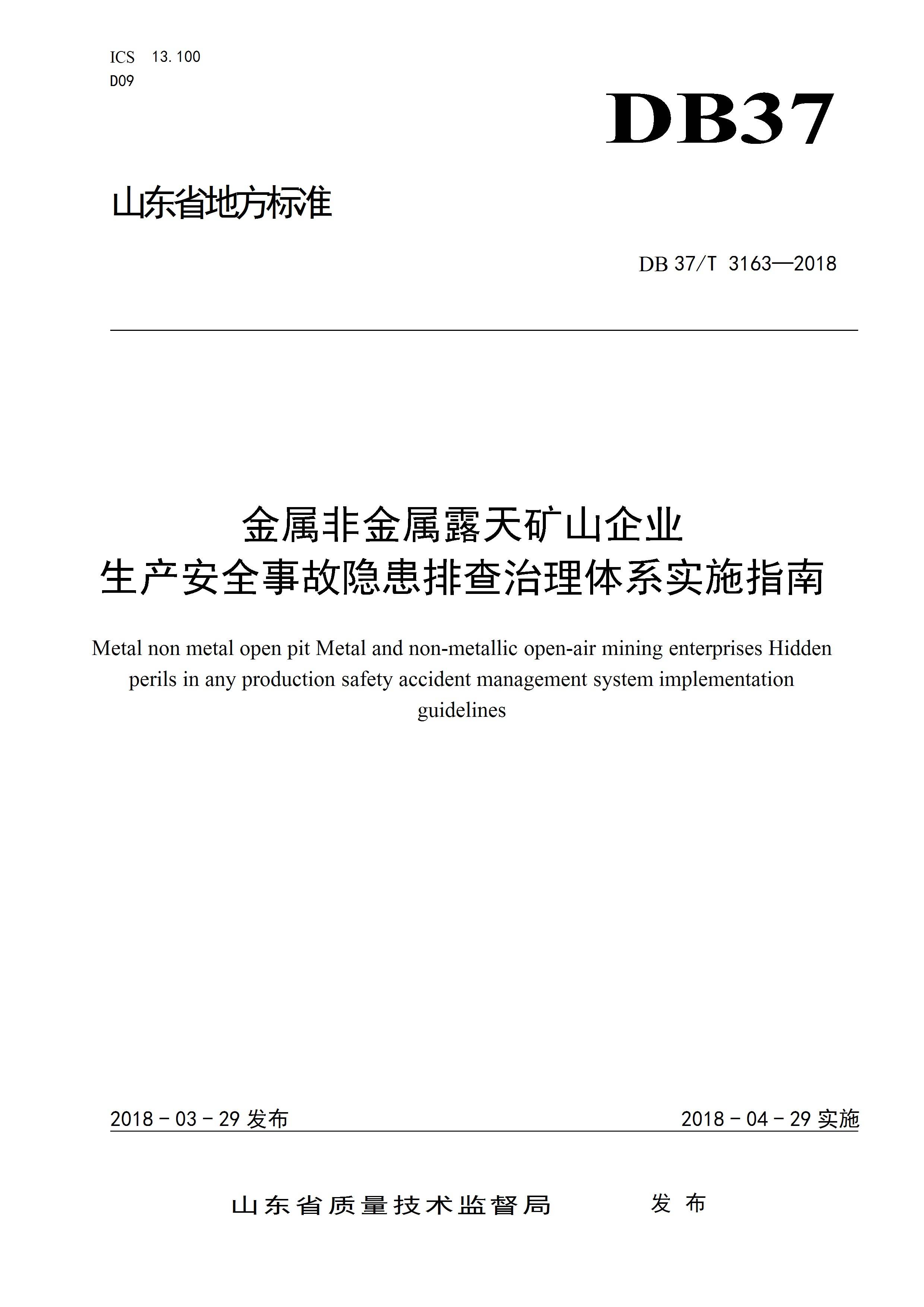 ICS 13.100
D09

DB37

山东省地方标准

DB 37/T 3163—2018

金属非金属露天矿山企业
生产安全事故隐患排查治理体系实施指南

Metal non metal open pit Metal and non-metallic open-air mining enterprises Hidden perils in any production safety accident management system implementation guidelines

2018 - 03 - 29 发布

2018 - 04 - 29 实施

山东省质量技术监督局 发布